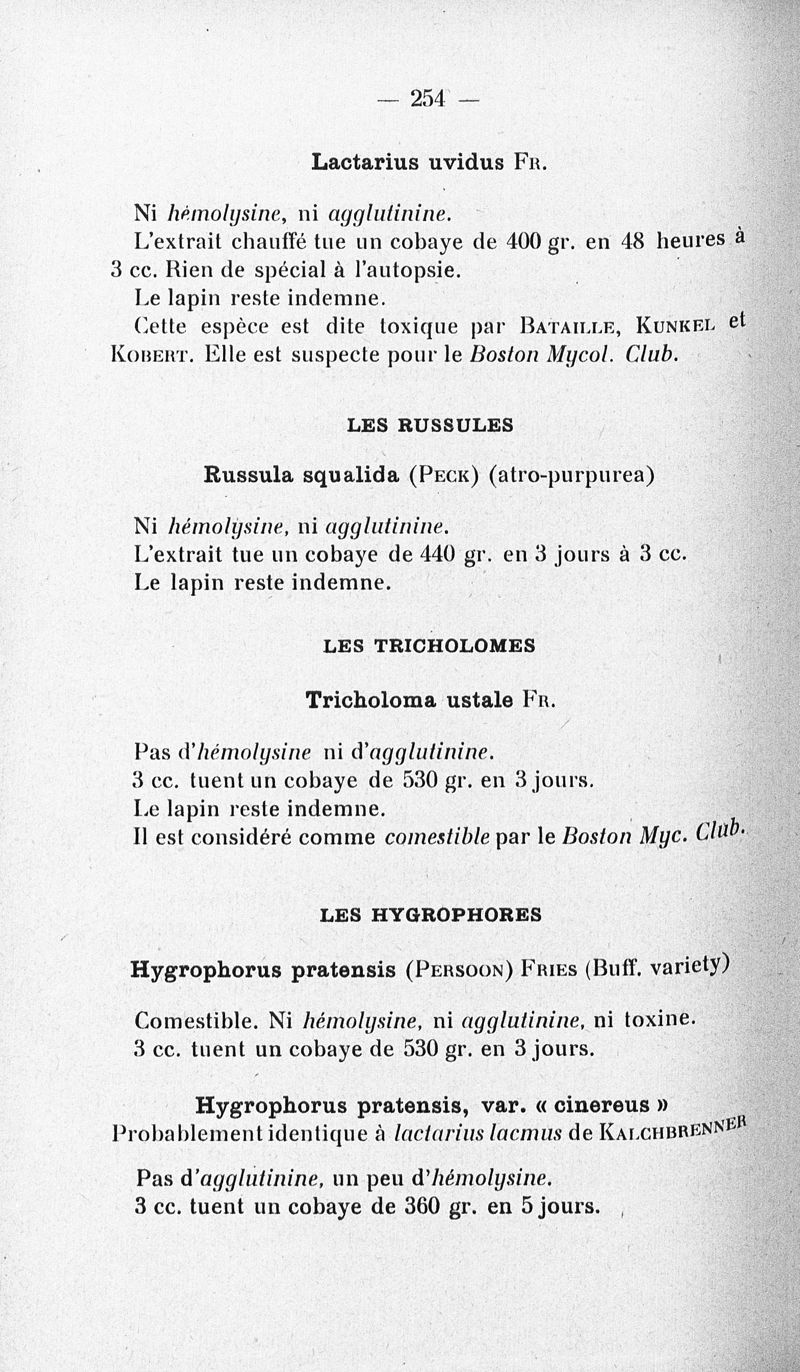 — 254 —

Lactarius uvidus Fr.

Ni hémolysine, ni agglutinine.

L'extrait chauffé tue un cobaye de 400 gr. en 48 heures à 3 cc. Rien de spécial à l'autopsie.

Le lapin reste indemne.

Cette espèce est dite toxique par Bataille, Kunkel et Kobert. Elle est suspecte pour le Boston Mycol. Club.

LES RUSSULES

Russula squalida (Peck) (atro-purpurea)

Ni hémolysine, ni agglutinine.

L'extrait tue un cobaye de 440 gr. en 3 jours à 3 cc.

Le lapin reste indemne.

LES TRICHOLOMES

Tricholoma ustale Fr.

Pas d'hémolysine ni d'agglutinine.

3 cc. tuent un cobaye de 530 gr. en 3 jours.

Le lapin reste indemne.

Il est considéré comme comestible par le Boston Myc. Club.

LES HYGROPHORES

Hygrophorus pratensis (Persoon) Fries (Buff. variety)

Comestible. Ni hémolysine, ni agglutinine, ni toxine.

3 cc. tuent un cobaye de 530 gr. en 3 jours.

Hygrophorus pratensis, var. « cinereus »

Probablement identique à lactarius lacmus de Kalchbrenner

Pas d'agglutinine, un peu d'hémolysine.

3 cc. tuent un cobaye de 360 gr. en 5 jours.